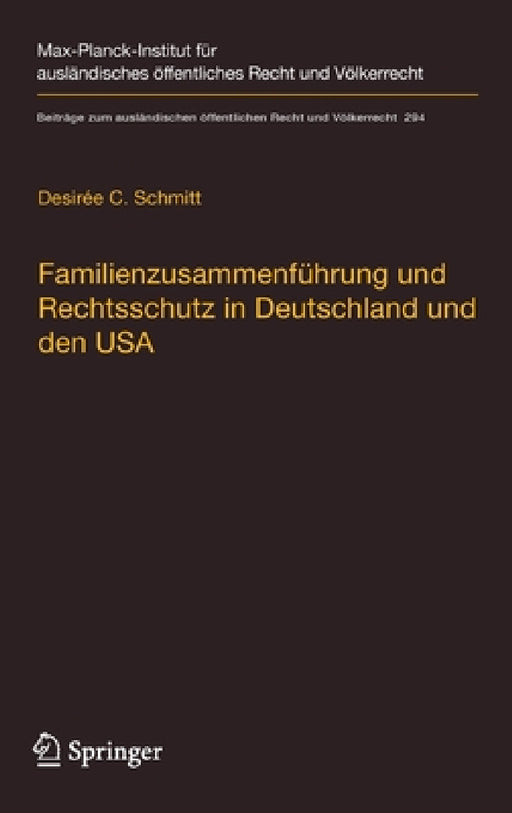 Max-Planck-Institut für ausländisches öffentliches Recht und Völkerrecht

Beiträge zum ausländischen öffentlichen Recht und Völkerrecht 294

Desirée C. Schmitt

Familienzusammenführung und Rechtsschutz in Deutschland und den USA

Springer